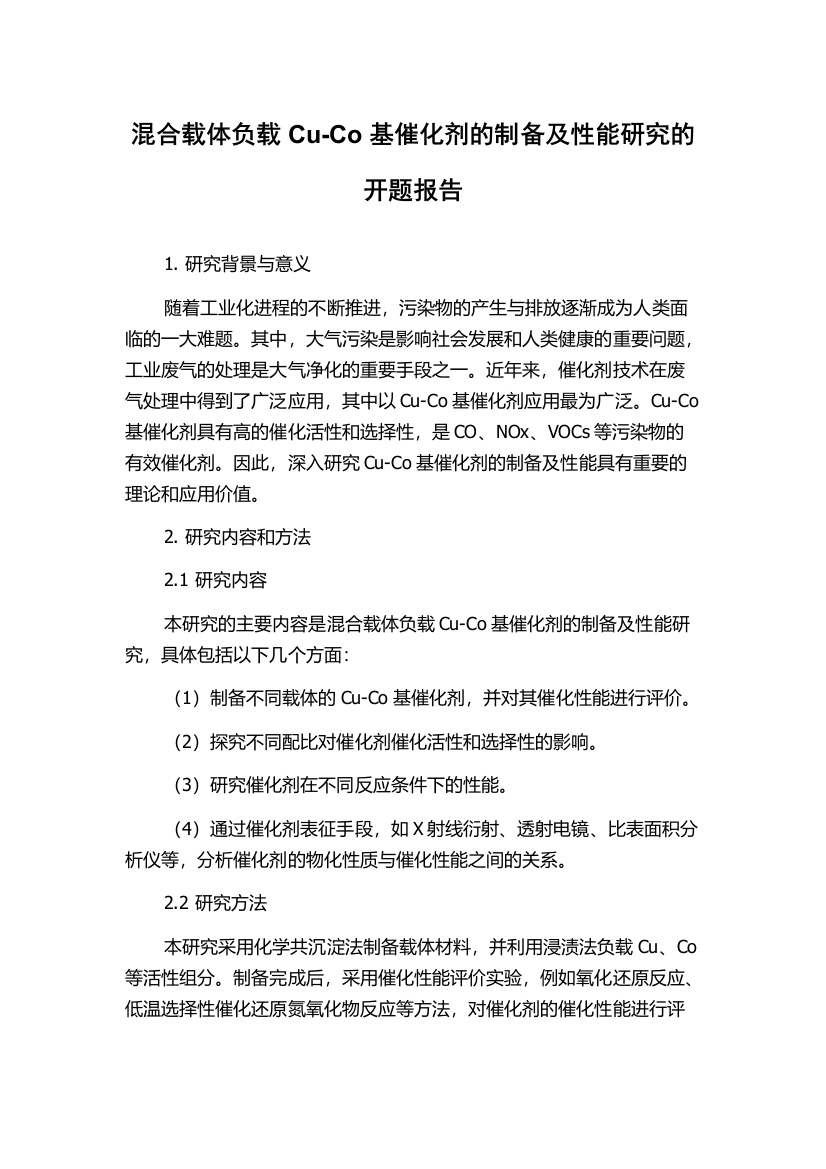 混合载体负载 Cu-Co 基催化剂的制备及性能研究的开题报告

1. 研究背景与意义

随着工业化进程的不断推进，污染物的产生与排放逐渐成为人类面临的一大难题。其中，大气污染是影响社会发展和人类健康的重要问题，工业废气的处理是大气净化的重要手段之一。近年来，催化剂技术在废气处理中得到了广泛应用，其中以 Cu-Co 基催化剂应用最为广泛。Cu-Co 基催化剂具有高的催化活性和选择性，是 CO、NOx、VOCs 等污染物的有效催化剂。因此，深入研究 Cu-Co 基催化剂的制备及性能具有重要的理论和应用价值。

2. 研究内容和方法

2.1 研究内容

本研究的主要内容是混合载体负载 Cu-Co 基催化剂的制备及性能研究，具体包括以下几个方面：

（1）制备不同载体的 Cu-Co 基催化剂，并对其催化性能进行评价。

（2）探究不同配比对催化剂催化活性和选择性的影响。

（3）研究催化剂在不同反应条件下的性能。

（4）通过催化剂表征手段，如 X 射线衍射、透射电镜、比表面积分析仪等，分析催化剂的物化性质与催化性能之间的关系。

2.2 研究方法

本研究采用化学共沉淀法制备载体材料，并利用浸渍法负载 Cu、Co 等活性组分。制备完成后，采用催化性能评价实验，例如氧化还原反应、低温选择性催化还原氮氧化物反应等方法，对催化剂的催化性能进行评